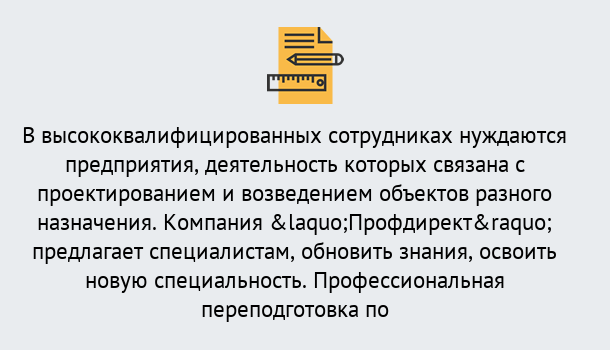 В высококвалифицированных сотрудниках нуждаются предприятия, деятельность которых связана с проектированием и возведением объектов разного назначения. Компания &laquo;Профдирект&raquo; предлагает специалистам, обновить знания, освоить новую специальность. Профессиональная переподготовка по